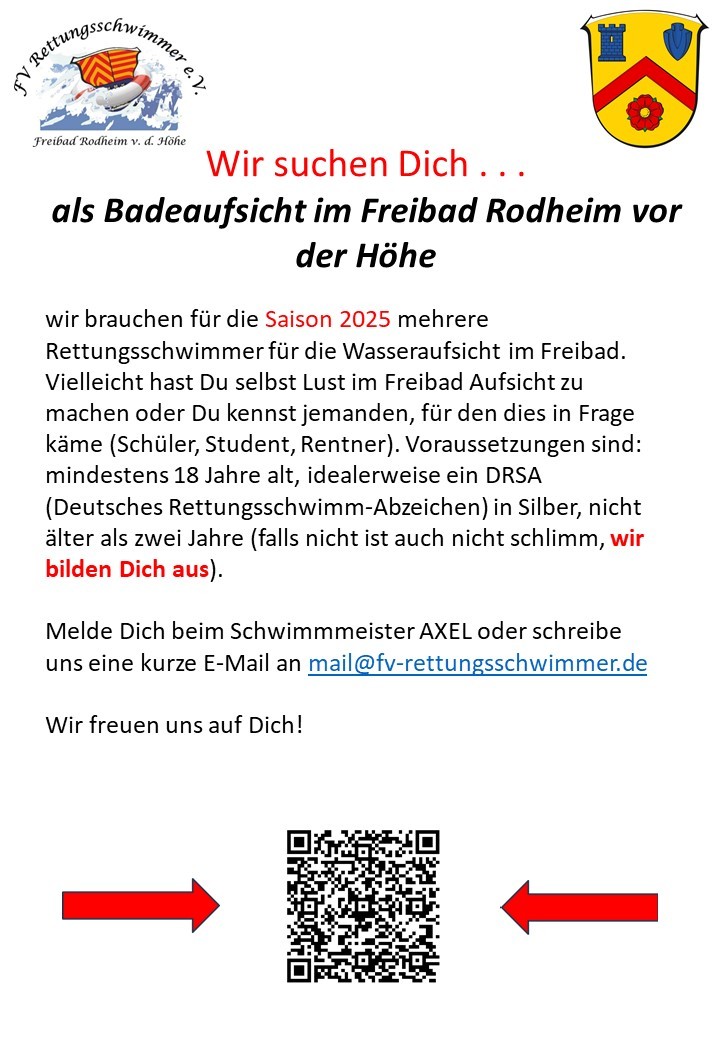 FV Rettungsschwimmer e.V.
Freibad Rodheim v. d. Höhe

Wir suchen Dich . . .
als Badeaufsicht im Freibad Rodheim vor der Höhe

wir brauchen für die Saison 2025 mehrere Rettungsschwimmer für die Wasseraufsicht im Freibad. Vielleicht hast Du selbst Lust im Freibad Aufsicht zu machen oder Du kennst jemanden, für den dies in Frage käme (Schüler, Student, Rentner). Voraussetzungen sind: mindestens 18 Jahre alt, idealerweise ein DRSA (Deutsches Rettungsschwimm-Abzeichen) in Silber, nicht älter als zwei Jahre (falls nicht ist auch nicht schlimm, wir bilden Dich aus).

Melde Dich beim Schwimmmeister AXEL oder schreibe uns eine kurze E-Mail an mail@fv-rettungsschwimmer.de

Wir freuen uns auf Dich!